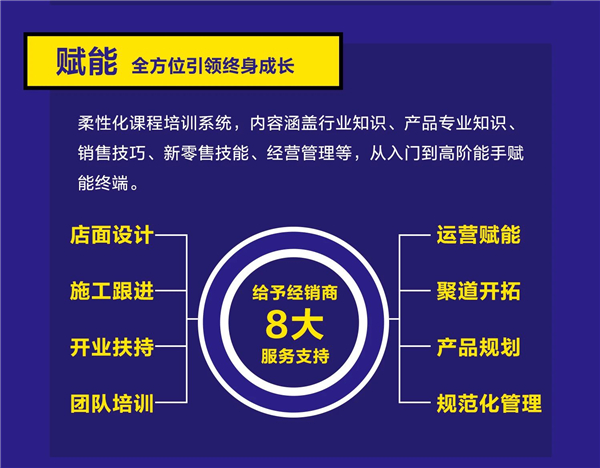 赋能 全方位引领终身成长

柔性化课程培训系统，内容涵盖行业知识、产品专业知识、销售技巧、新零售技能、经营管理等，从入门到高阶能手赋能终端。

店面设计
施工跟进
开业扶持
团队培训

给予经销商
8大
服务支持

运营赋能
聚道开拓
产品规划
规范化管理